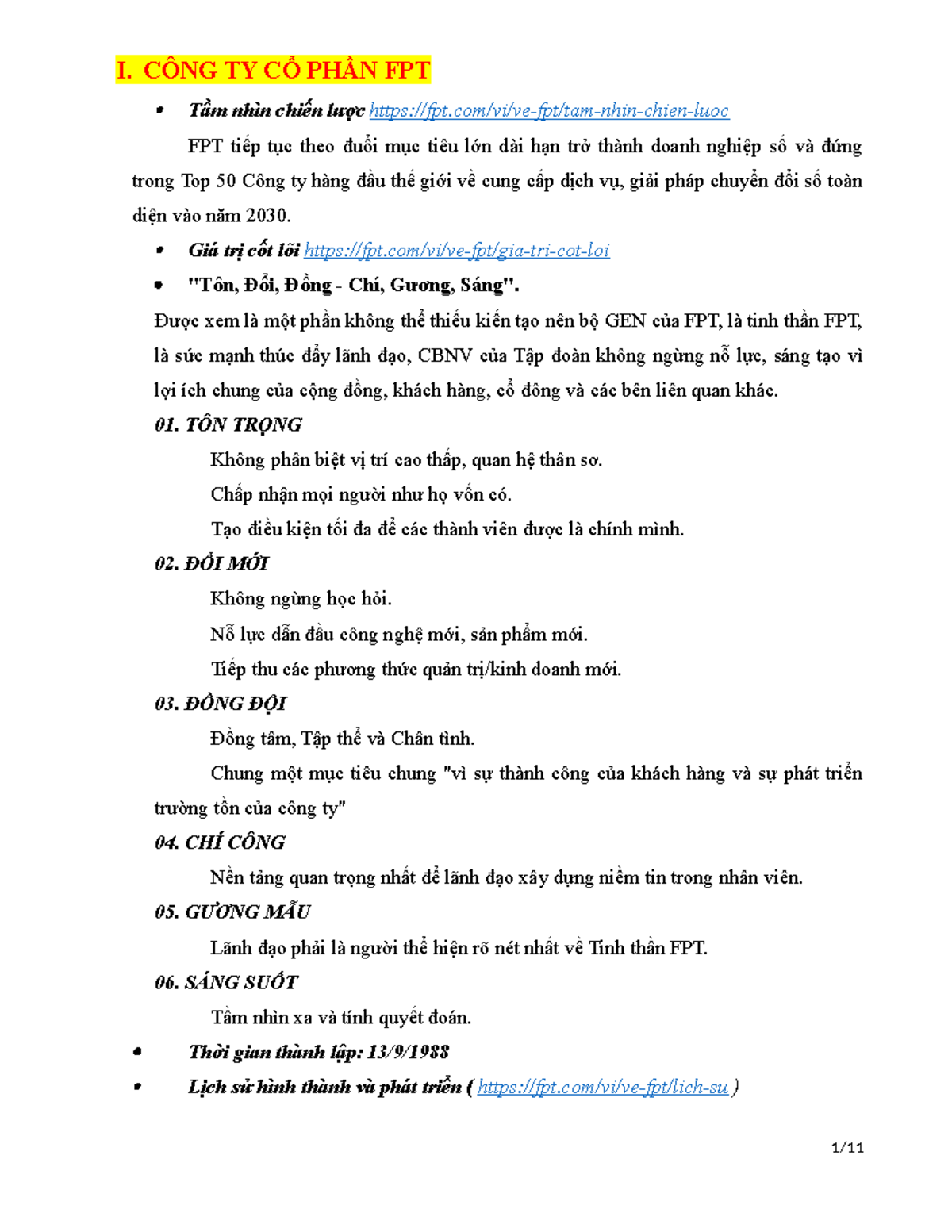 I. CÔNG TY CỔ PHẦN FPT

• Tầm nhìn chiến lược https://fpt.com/vi/ve-fpt/tam-nhin-chien-luoc

FPT tiếp tục theo đuổi mục tiêu lớn dài hạn trở thành doanh nghiệp số và đứng trong Top 50 Công ty hàng đầu thế giới về cung cấp dịch vụ, giải pháp chuyển đổi số toàn diện vào năm 2030.

• Giá trị cốt lõi https://fpt.com/vi/ve-fpt/gia-tri-cot-loi

• "Tôn, Đổi, Đồng - Chí, Gương, Sáng".

Được xem là một phần không thể thiếu kiến tạo nên bộ GEN của FPT, là tinh thần FPT, là sức mạnh thúc đẩy lãnh đạo, CBNV của Tập đoàn không ngừng nỗ lực, sáng tạo vì lợi ích chung của cộng đồng, khách hàng, cổ đông và các bên liên quan khác.

01. TÔN TRỌNG

Không phân biệt vị trí cao thấp, quan hệ thân sơ.

Chấp nhận mọi người như họ vốn có.

Tạo điều kiện tối đa để các thành viên được là chính mình.

02. ĐỔI MỚI

Không ngừng học hỏi.

Nỗ lực dẫn đầu công nghệ mới, sản phẩm mới.

Tiếp thu các phương thức quản trị/kinh doanh mới.

03. ĐỒNG ĐỘI

Đồng tâm, Tập thể và Chân tình.

Chung một mục tiêu chung "vì sự thành công của khách hàng và sự phát triển trường tồn của công ty"

04. CHÍ CÔNG

Nền tảng quan trọng nhất để lãnh đạo xây dựng niềm tin trong nhân viên.

05. GƯƠNG MẪU

Lãnh đạo phải là người thể hiện rõ nét nhất về Tinh thần FPT.

06. SÁNG SUỐT

Tầm nhìn xa và tính quyết đoán.

• Thời gian thành lập: 13/9/1988

• Lịch sử hình thành và phát triển ( https://fpt.com/vi/ve-fpt/lich-su )

1/11